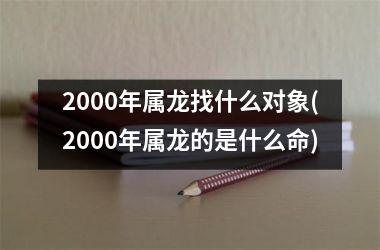 2000年属龙找什么对象(2000年属龙的是什么命)